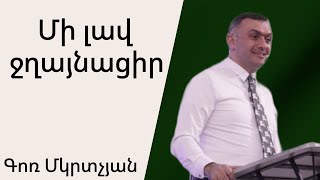 Մի լավ ջղայնացիր

Գոռ Մկրտչյան